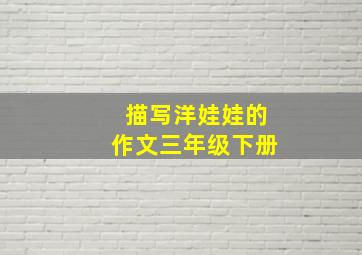 描写洋娃娃的
作文三年级下册